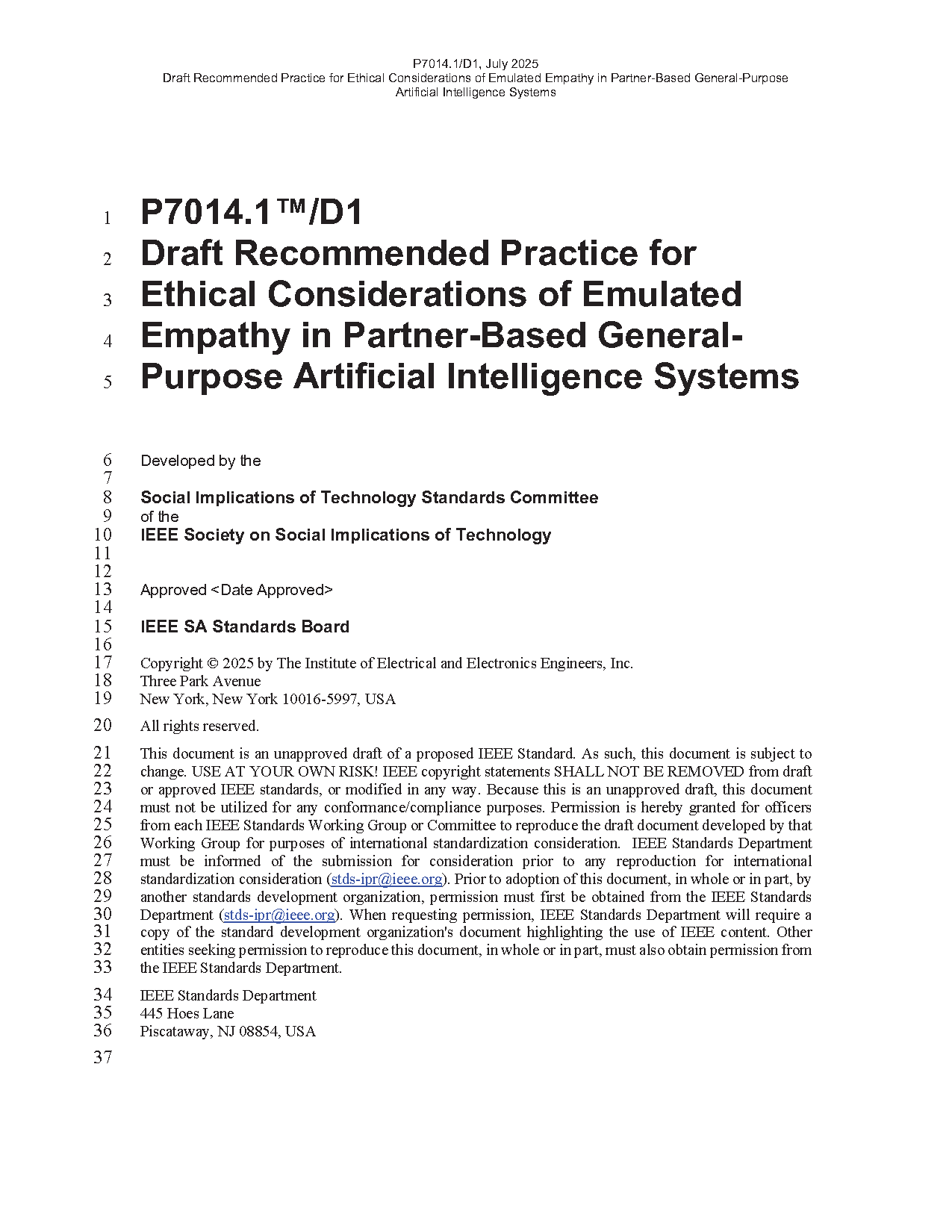 P7014.1/D1, July 2025
Draft Recommended Practice for Ethical Considerations of Emulated Empathy in Partner-Based General-Purpose Artificial Intelligence Systems

1 P7014.1™/D1
2 Draft Recommended Practice for
3 Ethical Considerations of Emulated
4 Empathy in Partner-Based General-
5 Purpose Artificial Intelligence Systems

6 Developed by the
7
8 Social Implications of Technology Standards Committee
9 of the
10 IEEE Society on Social Implications of Technology
11
12
13 Approved <Date Approved>
14
15 IEEE SA Standards Board
16
17 Copyright © 2025 by The Institute of Electrical and Electronics Engineers, Inc.
18 Three Park Avenue
19 New York, New York 10016-5997, USA

20 All rights reserved.

21 This document is an unapproved draft of a proposed IEEE Standard. As such, this document is subject to
22 change. USE AT YOUR OWN RISK! IEEE copyright statements SHALL NOT BE REMOVED from draft
23 or approved IEEE standards, or modified in any way. Because this is an unapproved draft, this document
24 must not be utilized for any conformance/compliance purposes. Permission is hereby granted for officers
25 from each IEEE Standards Working Group or Committee to reproduce the draft document developed by that
26 Working Group for purposes of international standardization consideration. IEEE Standards Department
27 must be informed of the submission for consideration prior to any reproduction for international
28 standardization consideration (stds-ipr@ieee.org). Prior to adoption of this document, in whole or in part, by
29 another standards development organization, permission must first be obtained from the IEEE Standards
30 Department (stds-ipr@ieee.org). When requesting permission, IEEE Standards Department will require a
31 copy of the standard development organization's document highlighting the use of IEEE content. Other
32 entities seeking permission to reproduce this document, in whole or in part, must also obtain permission from
33 the IEEE Standards Department.

34 IEEE Standards Department
35 445 Hoes Lane
36 Piscataway, NJ 08854, USA

37